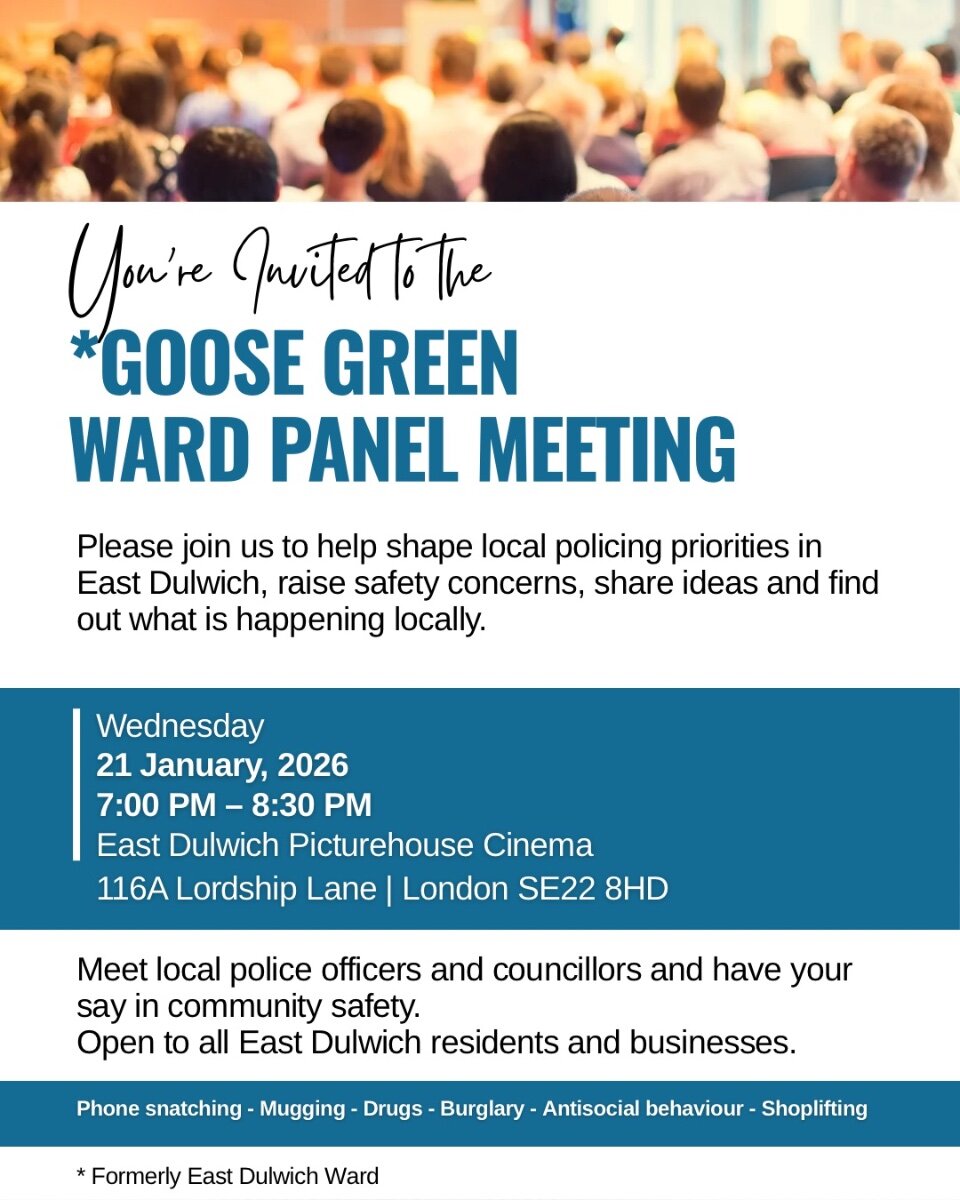 You're Invited to the

*GOOSE GREEN
WARD PANEL MEETING

Please join us to help shape local policing priorities in East Dulwich, raise safety concerns, share ideas and find out what is happening locally.

Wednesday
21 January, 2026
7:00 PM – 8:30 PM
East Dulwich Picturehouse Cinema
116A Lordship Lane | London SE22 8HD

Meet local police officers and councillors and have your say in community safety.
Open to all East Dulwich residents and businesses.

Phone snatching - Mugging - Drugs - Burglary - Antisocial behaviour - Shoplifting

* Formerly East Dulwich Ward